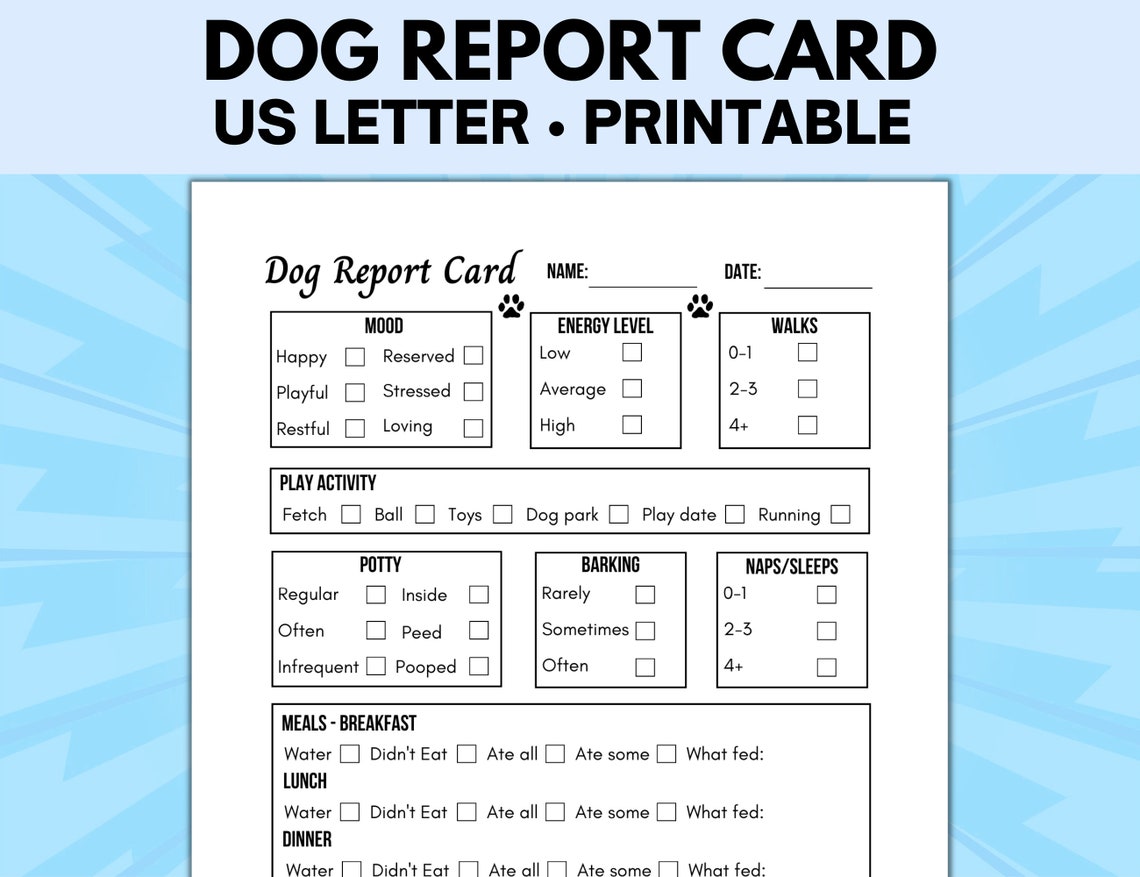 DOG REPORT CARD
US LETTER • PRINTABLE

Dog Report Card NAME: DATE:

MOOD
Happy Reserved
Playful Stressed
Restful Loving

ENERGY LEVEL
Low
Average
High

WALKS
0-1
2-3
4+

PLAY ACTIVITY
Fetch Ball Toys Dog park Play date Running

POTTY
Regular Inside
Often Peed
Infrequent Pooped

BARKING
Rarely
Sometimes
Often

NAPS/SLEEPS
0-1
2-3
4+

MEALS - BREAKFAST
Water Didn't Eat Ate all Ate some What fed:
LUNCH
Water Didn't Eat Ate all Ate some What fed:
DINNER
Water Didn't Eat Ate all Ate some What fed: